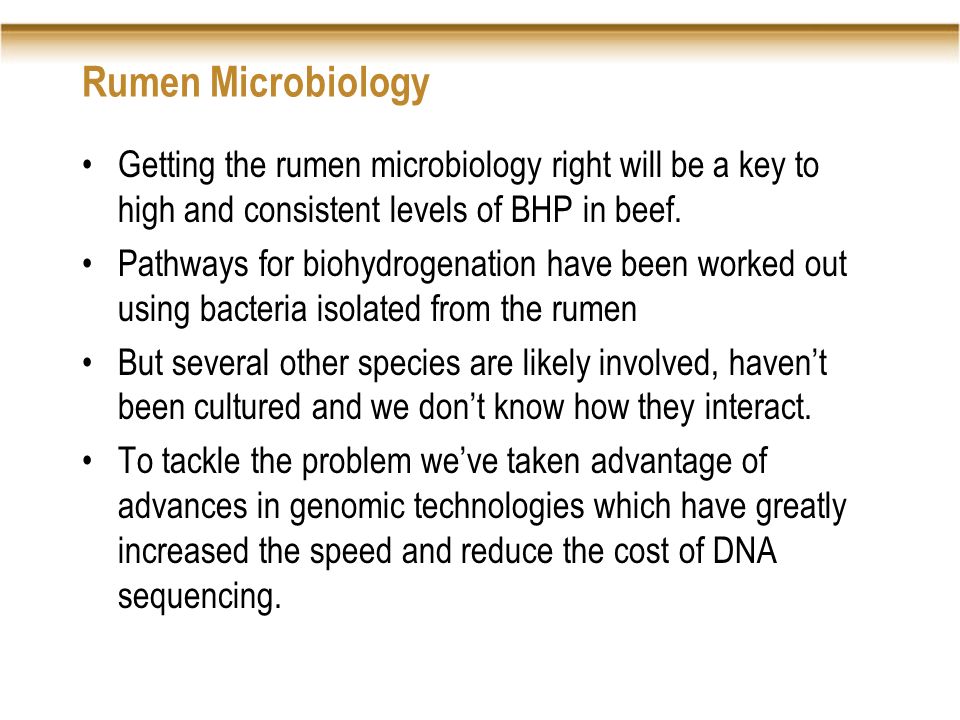 Rumen Microbiology

• Getting the rumen microbiology right will be a key to high and consistent levels of BHP in beef.

• Pathways for biohydrogenation have been worked out using bacteria isolated from the rumen

• But several other species are likely involved, haven’t been cultured and we don’t know how they interact.

• To tackle the problem we’ve taken advantage of advances in genomic technologies which have greatly increased the speed and reduce the cost of DNA sequencing.